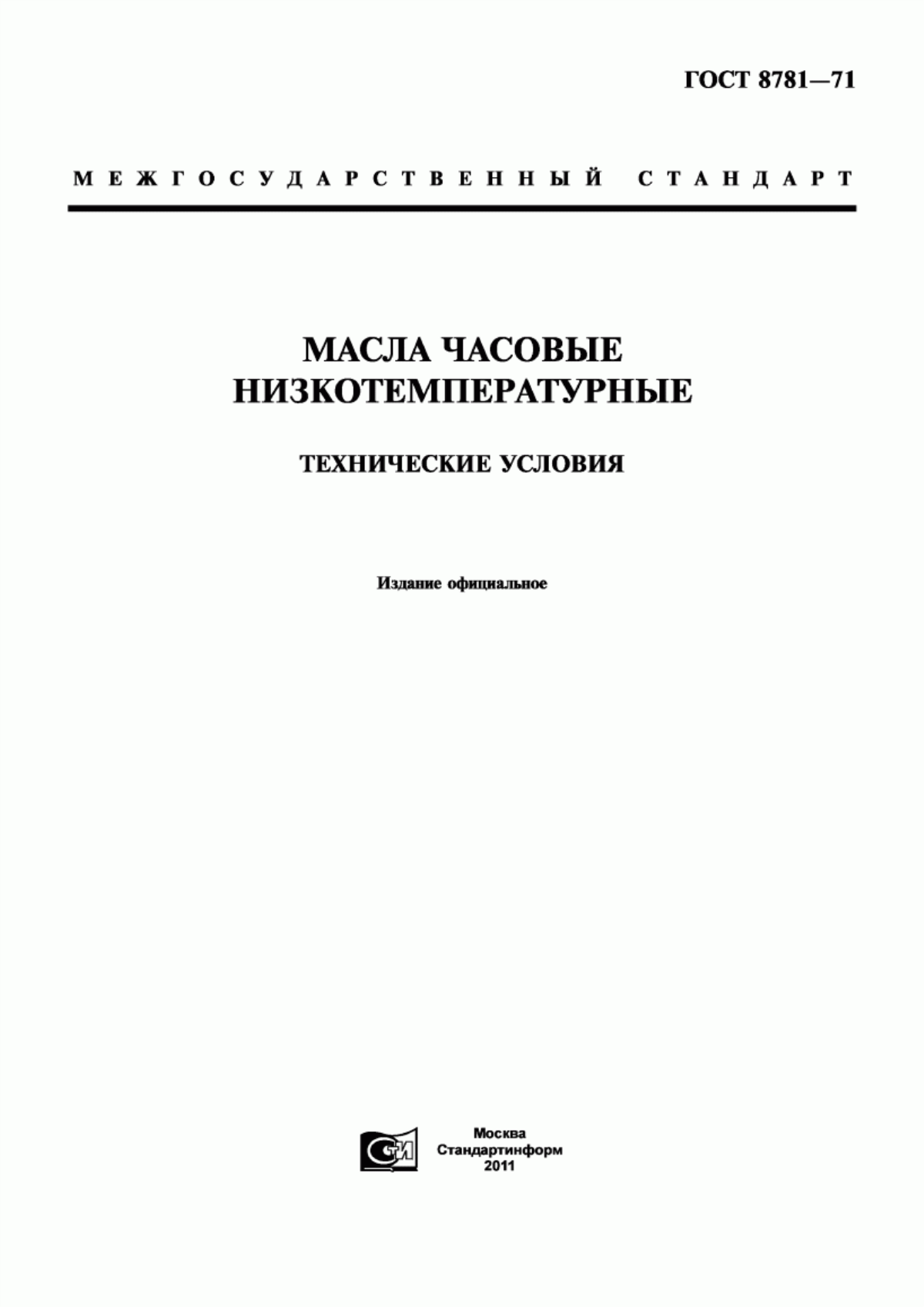 ГОСТ 8781—71

МЕЖГОСУДАРСТВЕННЫЙ СТАНДАРТ

МАСЛА ЧАСОВЫЕ НИЗКОТЕМПЕРАТУРНЫЕ

ТЕХНИЧЕСКИЕ УСЛОВИЯ

Издание официальное

СИ

Москва
Стандартинформ
2011